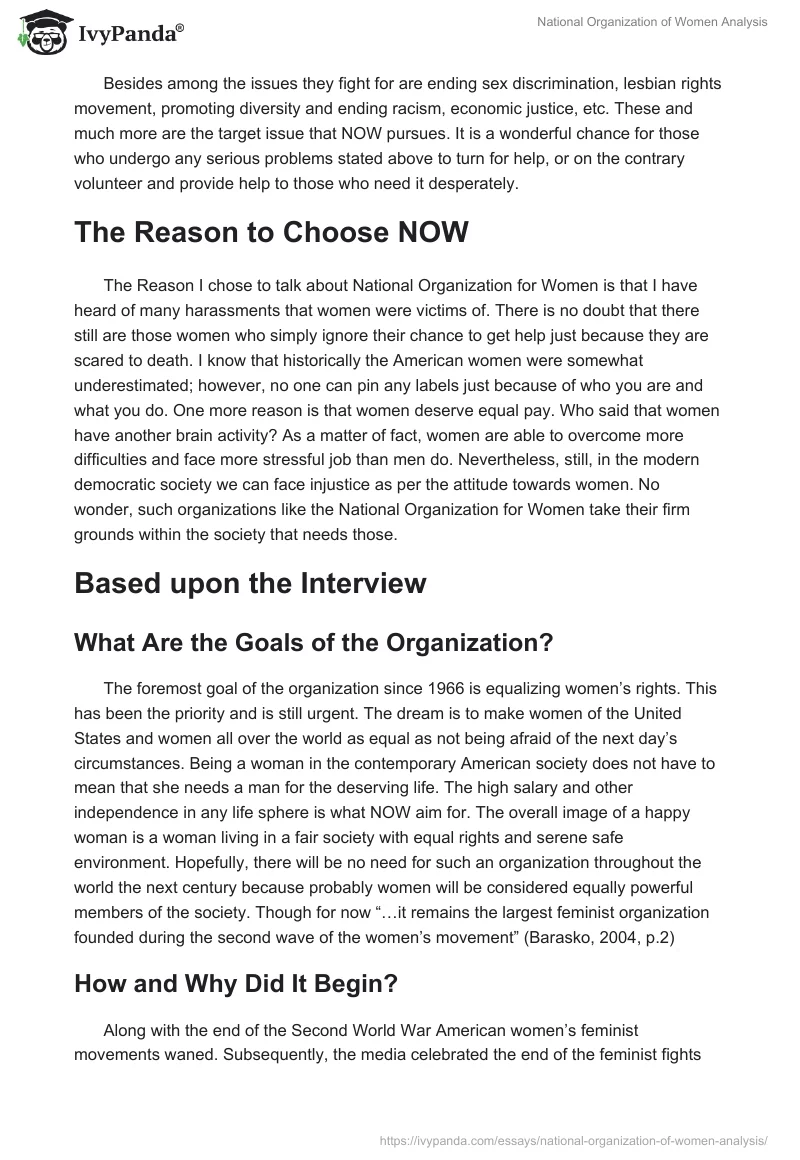 IvyPanda®

National Organization of Women Analysis

Besides among the issues they fight for are ending sex discrimination, lesbian rights movement, promoting diversity and ending racism, economic justice, etc. These and much more are the target issue that NOW pursues. It is a wonderful chance for those who undergo any serious problems stated above to turn for help, or on the contrary volunteer and provide help to those who need it desperately.

The Reason to Choose NOW

The Reason I chose to talk about National Organization for Women is that I have heard of many harassments that women were victims of. There is no doubt that there still are those women who simply ignore their chance to get help just because they are scared to death. I know that historically the American women were somewhat underestimated; however, no one can pin any labels just because of who you are and what you do. One more reason is that women deserve equal pay. Who said that women have another brain activity? As a matter of fact, women are able to overcome more difficulties and face more stressful job than men do. Nevertheless, still, in the modern democratic society we can face injustice as per the attitude towards women. No wonder, such organizations like the National Organization for Women take their firm grounds within the society that needs those.

Based upon the Interview

What Are the Goals of the Organization?

The foremost goal of the organization since 1966 is equalizing women’s rights. This has been the priority and is still urgent. The dream is to make women of the United States and women all over the world as equal as not being afraid of the next day’s circumstances. Being a woman in the contemporary American society does not have to mean that she needs a man for the deserving life. The high salary and other independence in any life sphere is what NOW aim for. The overall image of a happy woman is a woman living in a fair society with equal rights and serene safe environment. Hopefully, there will be no need for such an organization throughout the world the next century because probably women will be considered equally powerful members of the society. Though for now “…it remains the largest feminist organization founded during the second wave of the women’s movement” (Barasko, 2004, p.2)

How and Why Did It Begin?

Along with the end of the Second World War American women’s feminist movements waned. Subsequently, the media celebrated the end of the feminist fights

https://ivypanda.com/essays/national-organization-of-women-analysis/